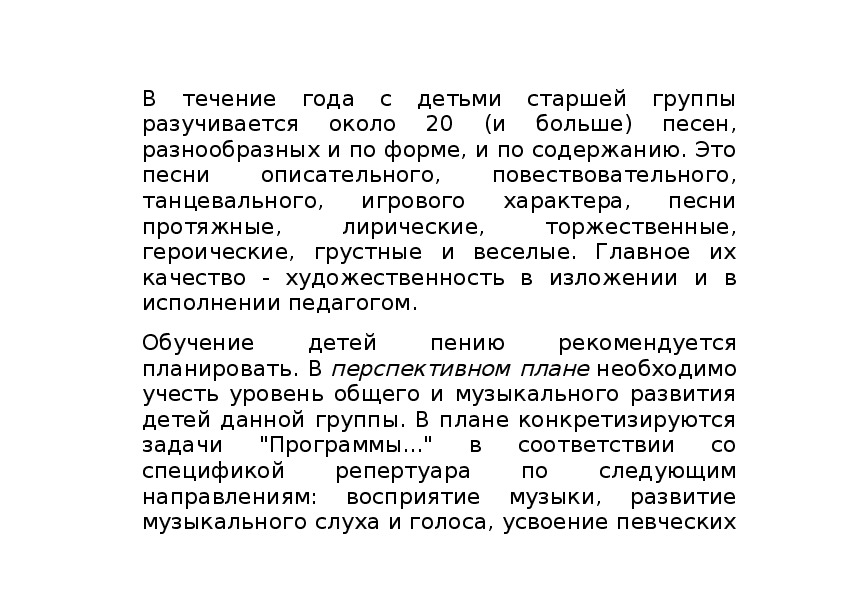 В течение года с детьми старшей группы разучивается около 20 (и больше) песен, разнообразных и по форме, и по содержанию. Это песни описательного, повествовательного, танцевального, игрового характера, песни протяжные, лирические, торжественные, героические, грустные и веселые. Главное их качество - художественность в изложении и в исполнении педагогом.

Обучение детей пению рекомендуется планировать. В перспективном плане необходимо учесть уровень общего и музыкального развития детей данной группы. В плане конкретизируются задачи "Программы..." в соответствии со спецификой репертуара по следующим направлениям: восприятие музыки, развитие музыкального слуха и голоса, усвоение певческих